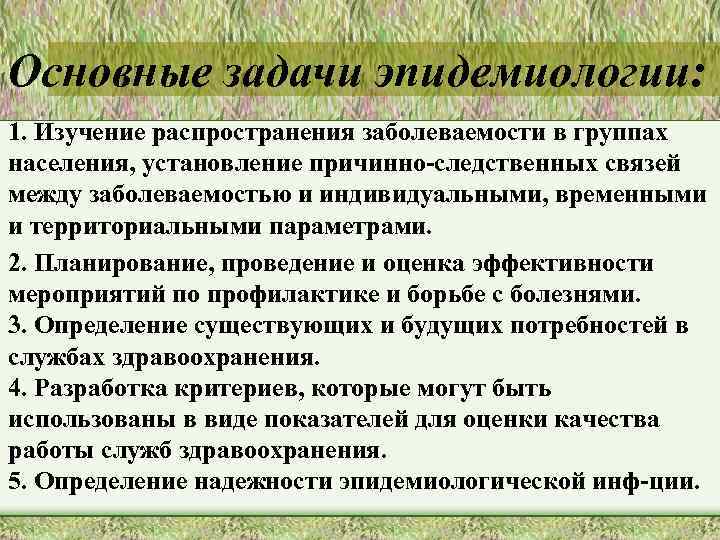 Основные задачи эпидемиологии:

1. Изучение распространения заболеваемости в группах населения, установление причинно-следственных связей между заболеваемостью и индивидуальными, временными и территориальными параметрами.

2. Планирование, проведение и оценка эффективности мероприятий по профилактике и борьбе с болезнями.
3. Определение существующих и будущих потребностей в службах здравоохранения.
4. Разработка критериев, которые могут быть использованы в виде показателей для оценки качества работы служб здравоохранения.
5. Определение надежности эпидемиологической инф-ции.